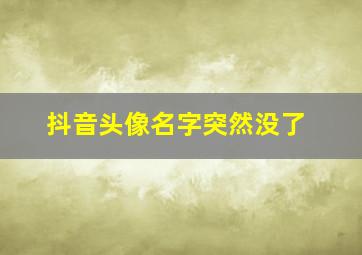 抖音头像名字突然没了